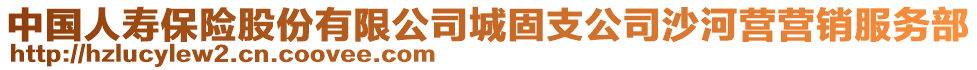 中国人寿保险股份有限公司城固支公司沙河营营销服务部
http://hzlucylew2.cn.coovee.com